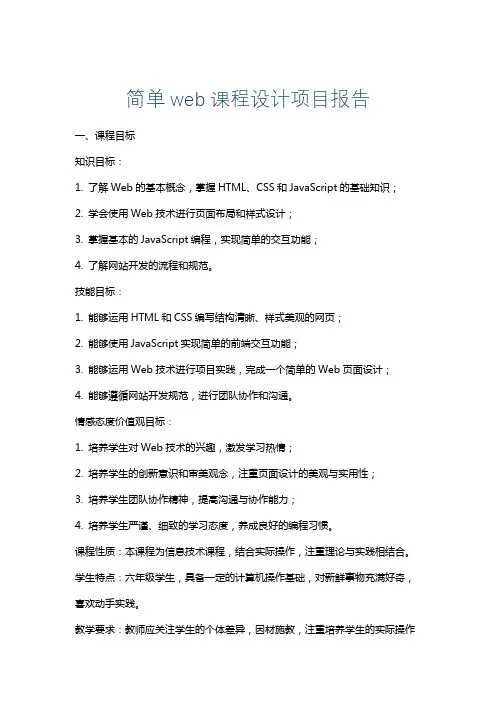 简单 web 课程设计项目报告

一、课程目标

知识目标：

1. 了解 Web 的基本概念，掌握 HTML、CSS 和 JavaScript 的基础知识；

2. 学会使用 Web 技术进行页面布局和样式设计；

3. 掌握基本的 JavaScript 编程，实现简单的交互功能；

4. 了解网站开发的流程和规范。

技能目标：

1. 能够运用 HTML 和 CSS 编写结构清晰、样式美观的网页；

2. 能够使用 JavaScript 实现简单的前端交互功能；

3. 能够运用 Web 技术进行项目实践，完成一个简单的 Web 页面设计；

4. 能够遵循网站开发规范，进行团队协作和沟通。

情感态度价值观目标：

1. 培养学生对 Web 技术的兴趣，激发学习热情；

2. 培养学生的创新意识和审美观念，注重页面设计的美观与实用性；

3. 培养学生团队协作精神，提高沟通与协作能力；

4. 培养学生严谨、细致的学习态度，养成良好的编程习惯。

课程性质：本课程为信息技术课程，结合实际操作，注重理论与实践相结合。

学生特点：六年级学生，具备一定的计算机操作基础，对新鲜事物充满好奇，喜欢动手实践。

教学要求：教师应关注学生的个体差异，因材施教，注重培养学生的实际操作